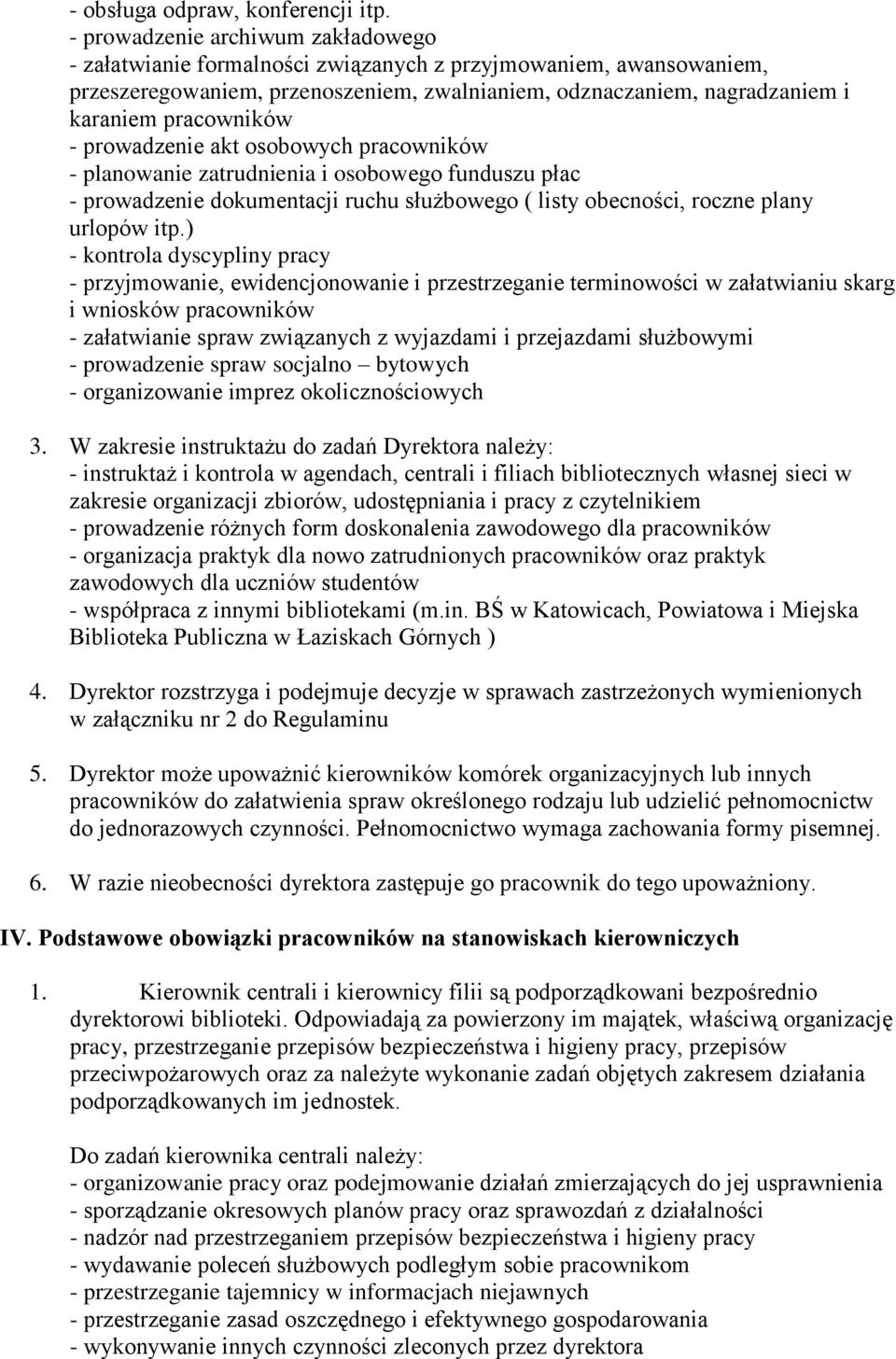 - obsługa odpraw, konferencji itp.
- prowadzenie archiwum zakładowego
- załatwianie formalności związanych z przyjmowaniem, awansowaniem, przeszeregowaniem, przenoszeniem, zwalnianiem, odznaczaniem, nagradzaniem i karaniem pracowników
- prowadzenie akt osobowych pracowników
- planowanie zatrudnienia i osobowego funduszu płac
- prowadzenie dokumentacji ruchu służbowego ( listy obecności, roczne plany urlopów itp.)
- kontrola dyscypliny pracy
- przyjmowanie, ewidencjonowanie i przestrzeganie terminowości w załatwianiu skarg i wniosków pracowników
- załatwianie spraw związanych z wyjazdami i przejazdami służbowymi
- prowadzenie spraw socjalno – bytowych
- organizowanie imprez okolicznościowych

3. W zakresie instruktażu do zadań Dyrektora należy:
- instruktaż i kontrola w agendach, centrali i filiach bibliotecznych własnej sieci w zakresie organizacji zbiorów, udostępniania i pracy z czytelnikiem
- prowadzenie różnych form doskonalenia zawodowego dla pracowników
- organizacja praktyk dla nowo zatrudnionych pracowników oraz praktyk zawodowych dla uczniów studentów
- współpraca z innymi bibliotekami (m.in. BŚ w Katowicach, Powiatowa i Miejska Biblioteka Publiczna w Łaziskach Górnych )

4. Dyrektor rozstrzyga i podejmuje decyzje w sprawach zastrzeżonych wymienionych w załączniku nr 2 do Regulaminu

5. Dyrektor może upoważnić kierowników komórek organizacyjnych lub innych pracowników do załatwienia spraw określonego rodzaju lub udzielić pełnomocnictw do jednorazowych czynności. Pełnomocnictwo wymaga zachowania formy pisemnej.

6. W razie nieobecności dyrektora zastępuje go pracownik do tego upoważniony.

IV. Podstawowe obowiązki pracowników na stanowiskach kierowniczych

1. Kierownik centrali i kierownicy filii są podporządkowani bezpośrednio dyrektorowi biblioteki. Odpowiadają za powierzony im majątek, właściwą organizację pracy, przestrzeganie przepisów bezpieczeństwa i higieny pracy, przepisów przeciwpożarowych oraz za należyte wykonanie zadań objętych zakresem działania podporządkowanych im jednostek.

Do zadań kierownika centrali należy:
- organizowanie pracy oraz podejmowanie działań zmierzających do jej usprawnienia
- sporządzanie okresowych planów pracy oraz sprawozdań z działalności
- nadzór nad przestrzeganiem przepisów bezpieczeństwa i higieny pracy
- wydawanie poleceń służbowych podległym sobie pracownikom
- przestrzeganie tajemnicy w informacjach niejawnych
- przestrzeganie zasad oszczędnego i efektywnego gospodarowania
- wykonywanie innych czynności zleconych przez dyrektora